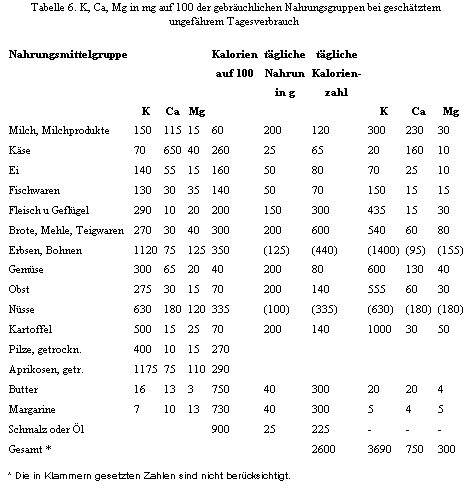 Tabelle 6. K, Ca, Mg in mg auf 100 der gebräuchlichen Nahrungsgruppen bei geschätztem ungefährem Tagesverbrauch

| Nahrungsmittelgruppe | K | Ca | Mg | Kalorien auf 100 | tägliche Nahrun in g | tägliche Kalorien-zahl | K | Ca | Mg |
|---|---|---|---|---|---|---|---|---|---|
| Milch, Milchprodukte | 150 | 115 | 15 | 60 | 200 | 120 | 300 | 230 | 30 |
| Käse | 70 | 650 | 40 | 260 | 25 | 65 | 20 | 160 | 10 |
| Ei | 140 | 55 | 15 | 160 | 50 | 80 | 70 | 25 | 10 |
| Fischwaren | 130 | 30 | 35 | 140 | 50 | 70 | 150 | 15 | 15 |
| Fleisch u Geflügel | 290 | 10 | 20 | 200 | 150 | 300 | 435 | 15 | 30 |
| Brote, Mehle, Teigwaren | 270 | 30 | 40 | 300 | 200 | 600 | 540 | 60 | 80 |
| Erbsen, Bohnen | 1120 | 75 | 125 | 350 | (125) | (440) | (1400) | (95) | (155) |
| Gemüse | 300 | 65 | 20 | 40 | 200 | 80 | 600 | 130 | 40 |
| Obst | 275 | 30 | 15 | 70 | 200 | 140 | 555 | 60 | 30 |
| Nüsse | 630 | 180 | 120 | 335 | (100) | (335) | (630) | (180) | (180) |
| Kartoffel | 500 | 15 | 25 | 70 | 200 | 140 | 1000 | 30 | 50 |
| Pilze, getrockn. | 400 | 10 | 15 | 270 | | | | | |
| Aprikosen, getr. | 1175 | 75 | 110 | 290 | | | | | |
| Butter | 16 | 13 | 3 | 750 | 40 | 300 | 20 | 20 | 4 |
| Margarine | 7 | 10 | 13 | 730 | 40 | 300 | 5 | 4 | 5 |
| Schmalz oder Öl | | | | 900 | 25 | 225 | - | - | - |
| Gesamt * | | | | | | 2600 | 3690 | 750 | 300 |

* Die in Klammern gesetzten Zahlen sind nicht berücksichtigt.